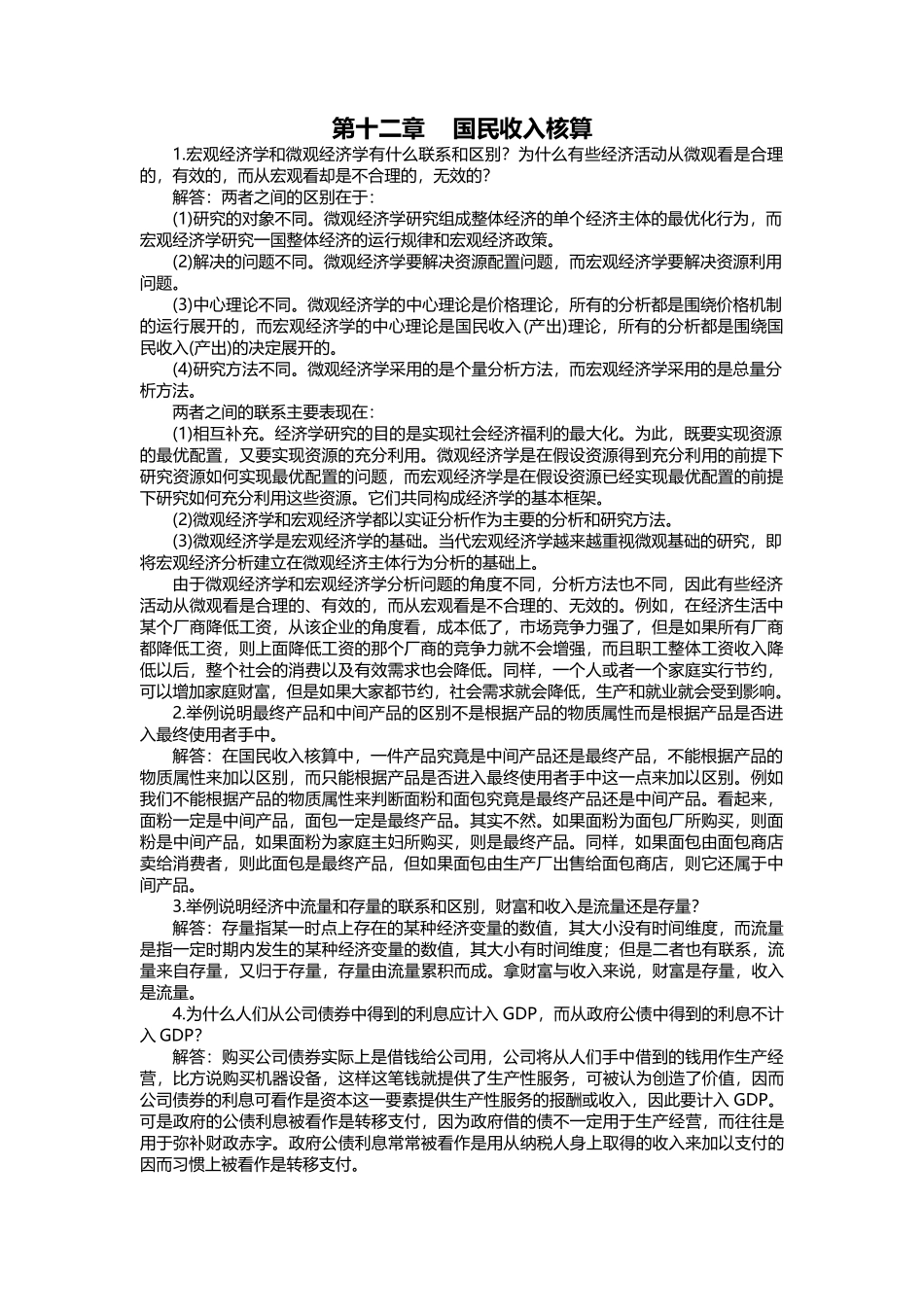 第十二章　国民收入核算

1.宏观经济学和微观经济学有什么联系和区别？为什么有些经济活动从微观看是合理的，有效的，而从宏观看却是不合理的，无效的？

解答：两者之间的区别在于：

(1)研究的对象不同。微观经济学研究组成整体经济的单个经济主体的最优化行为，而宏观经济学研究一国整体经济的运行规律和宏观经济政策。

(2)解决的问题不同。微观经济学要解决资源配置问题，而宏观经济学要解决资源利用问题。

(3)中心理论不同。微观经济学的中心理论是价格理论，所有的分析都是围绕价格机制的运行展开的，而宏观经济学的中心理论是国民收入(产出)理论，所有的分析都是围绕国民收入(产出)的决定展开的。

(4)研究方法不同。微观经济学采用的是个量分析方法，而宏观经济学采用的是总量分析方法。

两者之间的联系主要表现在：

(1)相互补充。经济学研究的目的是实现社会经济福利的最大化。为此，既要实现资源的最优配置，又要实现资源的充分利用。微观经济学是在假设资源得到充分利用的前提下研究资源如何实现最优配置的问题，而宏观经济学是在假设资源已经实现最优配置的前提下研究如何充分利用这些资源。它们共同构成经济学的基本框架。

(2)微观经济学和宏观经济学都以实证分析作为主要的分析和研究方法。

(3)微观经济学是宏观经济学的基础。当代宏观经济学越来越重视微观基础的研究，即将宏观经济分析建立在微观经济主体行为分析的基础上。

由于微观经济学和宏观经济学分析问题的角度不同，分析方法也不同，因此有些经济活动从微观看是合理的、有效的，而从宏观看是不合理的、无效的。例如，在经济生活中某个厂商降低工资，从该企业的角度看，成本低了，市场竞争力强了，但是如果所有厂商都降低工资，则上面降低工资的那个厂商的竞争力就不会增强，而且职工整体工资收入降低以后，整个社会的消费以及有效需求也会降低。同样，一个人或者一个家庭实行节约，可以增加家庭财富，但是如果大家都节约，社会需求就会降低，生产和就业就会受到影响。

2.举例说明最终产品和中间产品的区别不是根据产品的物质属性而是根据产品是否进入最终使用者手中。

解答：在国民收入核算中，一件产品究竟是中间产品还是最终产品，不能根据产品的物质属性来加以区别，而只能根据产品是否进入最终使用者手中这一点来加以区别。例如我们不能根据产品的物质属性来判断面粉和面包究竟是最终产品还是中间产品。看起来，面粉一定是中间产品，面包一定是最终产品。其实不然。如果面粉为面包厂所购买，则面粉是中间产品，如果面粉为家庭主妇所购买，则是最终产品。同样，如果面包由面包商店卖给消费者，则此面包是最终产品，但如果面包由生产厂出售给面包商店，则它还属于中间产品。

3.举例说明经济中流量和存量的联系和区别，财富和收入是流量还是存量？

解答：存量指某一时点上存在的某种经济变量的数值，其大小没有时间维度，而流量是指一定时期内发生的某种经济变量的数值，其大小有时间维度；但是二者也有联系，流量来自存量，又归于存量，存量由流量累积而成。拿财富与收入来说，财富是存量，收入是流量。

4.为什么人们从公司债券中得到的利息应计入 GDP，而从政府公债中得到的利息不计入 GDP？

解答：购买公司债券实际上是借钱给公司用，公司将从人们手中借到的钱用作生产经营，比方说购买机器设备，这样这笔钱就提供了生产性服务，可被认为创造了价值，因而公司债券的利息可看作是资本这一要素提供生产性服务的报酬或收入，因此要计入 GDP。可是政府的公债利息被看作是转移支付，因为政府借的债不一定用于生产经营，而往往是用于弥补财政赤字。政府公债利息常常被看作是用从纳税人身上取得的收入来加以支付的因而习惯上被看作是转移支付。